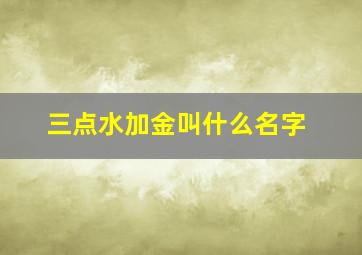 三点水加金叫什么名字